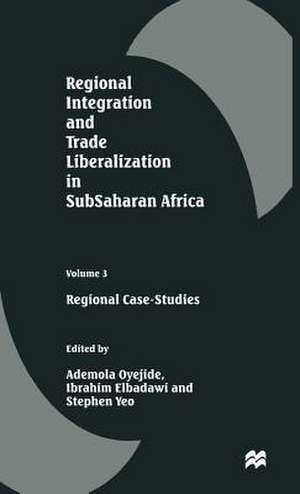 Regional Integration and Trade Liberalization in SubSaharan Africa

Volume 3

Regional Case-Studies

Edited by

Ademola Oyejide, Ibrahim Elbadawi and Stephen Yeo